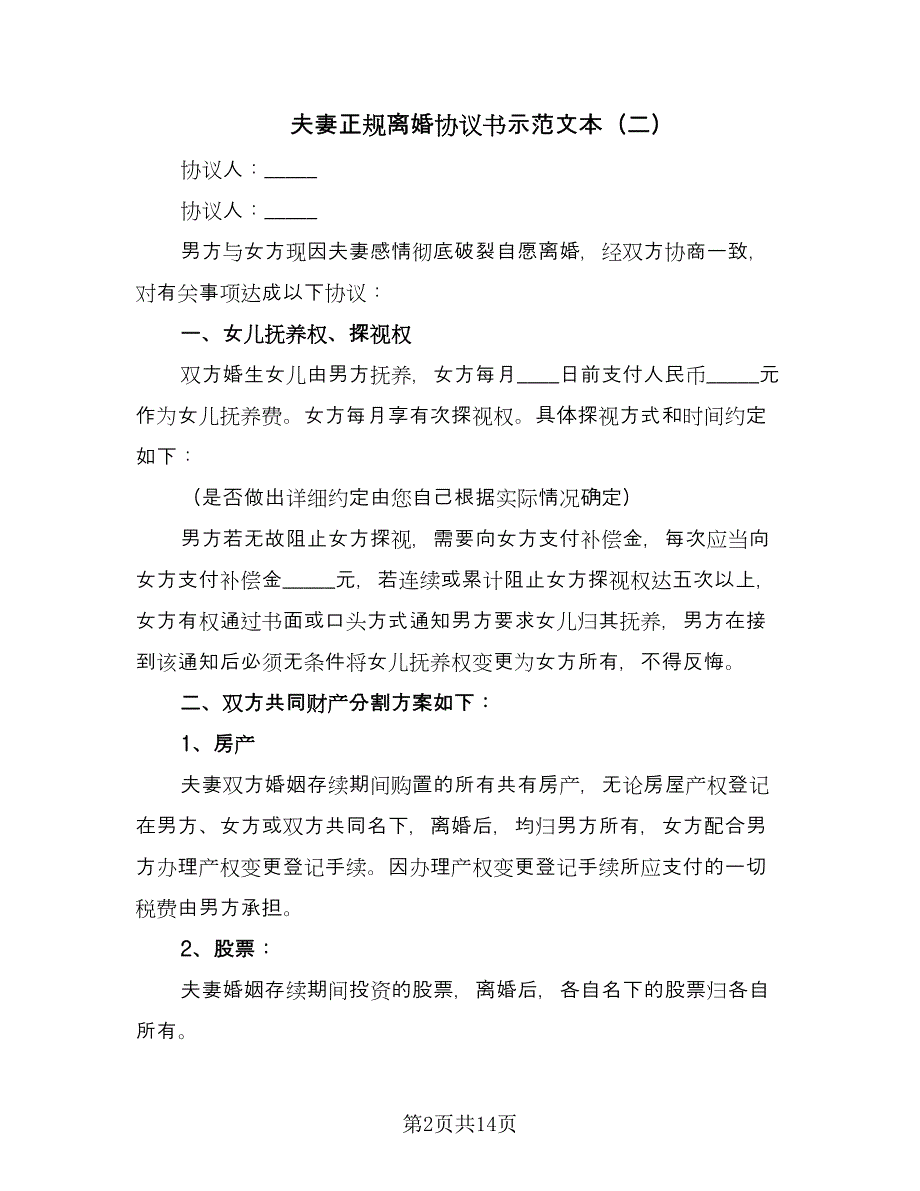 夫妻正规离婚协议书示范文本（二）

协议人：_____

协议人：_____

男方与女方现因夫妻感情彻底破裂自愿离婚，经双方协商一致，对有关事项达成以下协议：

一、女儿抚养权、探视权

双方婚生女儿由男方抚养，女方每月____日前支付人民币_____元作为女儿抚养费。女方每月享有次探视权。具体探视方式和时间约定如下：

（是否做出详细约定由您自己根据实际情况确定）

男方若无故阻止女方探视，需要向女方支付补偿金，每次应当向女方支付补偿金_____元，若连续或累计阻止女方探视权达五次以上，女方有权通过书面或口头方式通知男方要求女儿归其抚养，男方在接到该通知后必须无条件将女儿抚养权变更为女方所有，不得反悔。

二、双方共同财产分割方案如下：

1、房产

夫妻双方婚姻存续期间购置的所有共有房产，无论房屋产权登记在男方、女方或双方共同名下，离婚后，均归男方所有，女方配合男方办理产权变更登记手续。因办理产权变更登记手续所应支付的一切税费由男方承担。

2、股票：

夫妻婚姻存续期间投资的股票，离婚后，各自名下的股票归各自所有。

第2页共14页